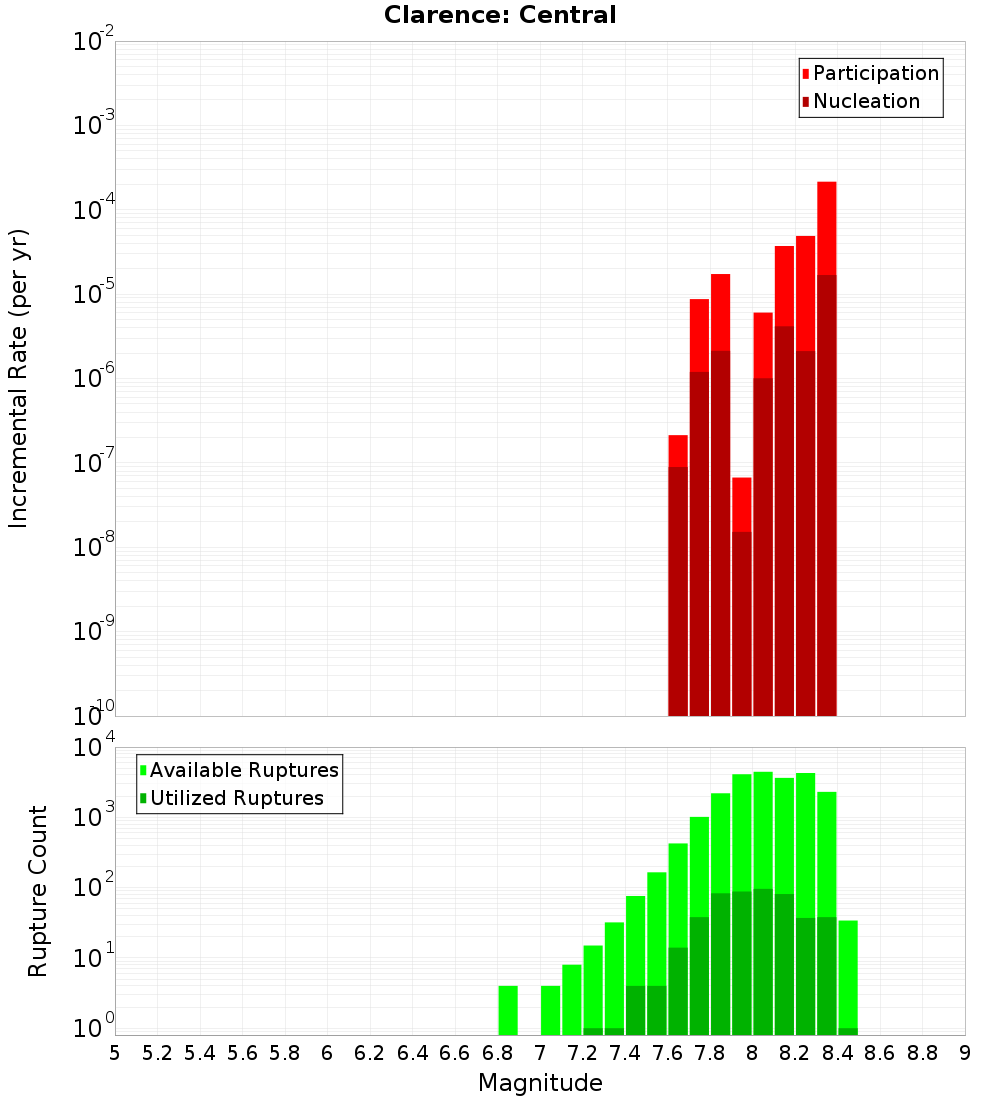 Clarence: Central

Participation
Nucleation

Incremental Rate (per yr)

$10^{-2}$
$10^{-3}$
$10^{-4}$
$10^{-5}$
$10^{-6}$
$10^{-7}$
$10^{-8}$
$10^{-9}$
$10^{-10}$

Available Ruptures
Utilized Ruptures

Rupture Count

$10^{4}$
$10^{3}$
$10^{2}$
$10^{1}$
$10^{0}$

5 5.2 5.4 5.6 5.8 6 6.2 6.4 6.6 6.8 7 7.2 7.4 7.6 7.8 8 8.2 8.4 8.6 8.8 9

Magnitude